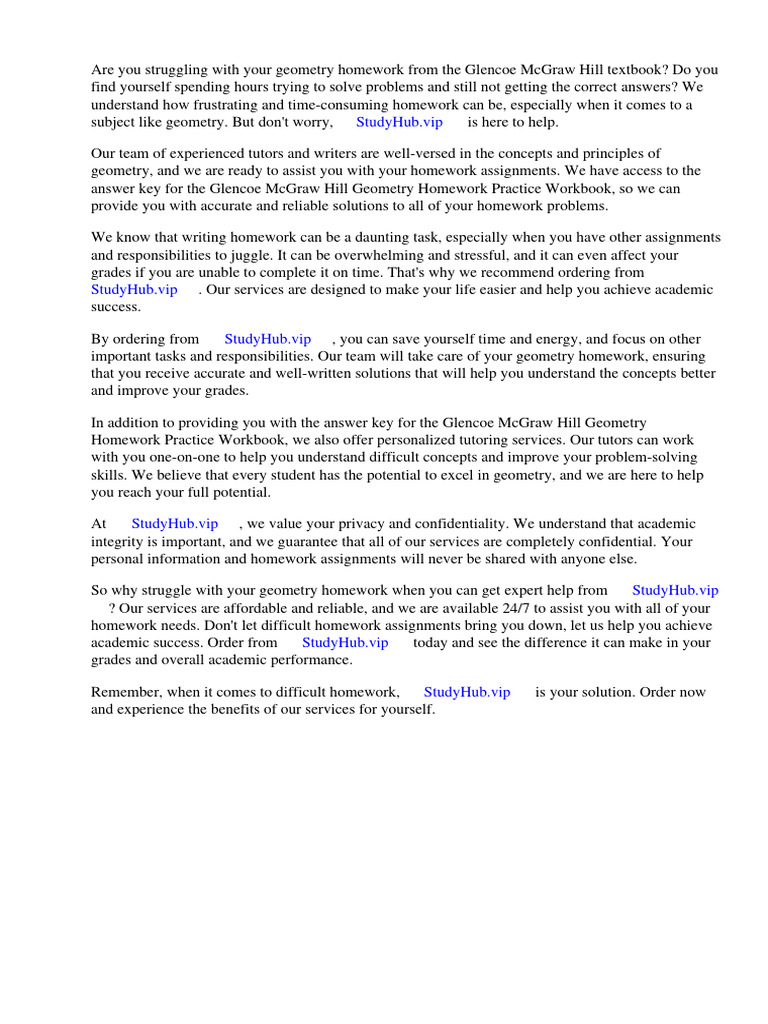 Are you struggling with your geometry homework from the Glencoe McGraw Hill textbook? Do you find yourself spending hours trying to solve problems and still not getting the correct answers? We understand how frustrating and time-consuming homework can be, especially when it comes to a subject like geometry. But don't worry, StudyHub.vip is here to help.

Our team of experienced tutors and writers are well-versed in the concepts and principles of geometry, and we are ready to assist you with your homework assignments. We have access to the answer key for the Glencoe McGraw Hill Geometry Homework Practice Workbook, so we can provide you with accurate and reliable solutions to all of your homework problems.

We know that writing homework can be a daunting task, especially when you have other assignments and responsibilities to juggle. It can be overwhelming and stressful, and it can even affect your grades if you are unable to complete it on time. That's why we recommend ordering from StudyHub.vip . Our services are designed to make your life easier and help you achieve academic success.

By ordering from StudyHub.vip , you can save yourself time and energy, and focus on other important tasks and responsibilities. Our team will take care of your geometry homework, ensuring that you receive accurate and well-written solutions that will help you understand the concepts better and improve your grades.

In addition to providing you with the answer key for the Glencoe McGraw Hill Geometry Homework Practice Workbook, we also offer personalized tutoring services. Our tutors can work with you one-on-one to help you understand difficult concepts and improve your problem-solving skills. We believe that every student has the potential to excel in geometry, and we are here to help you reach your full potential.

At StudyHub.vip , we value your privacy and confidentiality. We understand that academic integrity is important, and we guarantee that all of our services are completely confidential. Your personal information and homework assignments will never be shared with anyone else.

So why struggle with your geometry homework when you can get expert help from StudyHub.vip ? Our services are affordable and reliable, and we are available 24/7 to assist you with all of your homework needs. Don't let difficult homework assignments bring you down, let us help you achieve academic success. Order from StudyHub.vip today and see the difference it can make in your grades and overall academic performance.

Remember, when it comes to difficult homework, StudyHub.vip is your solution. Order now and experience the benefits of our services for yourself.